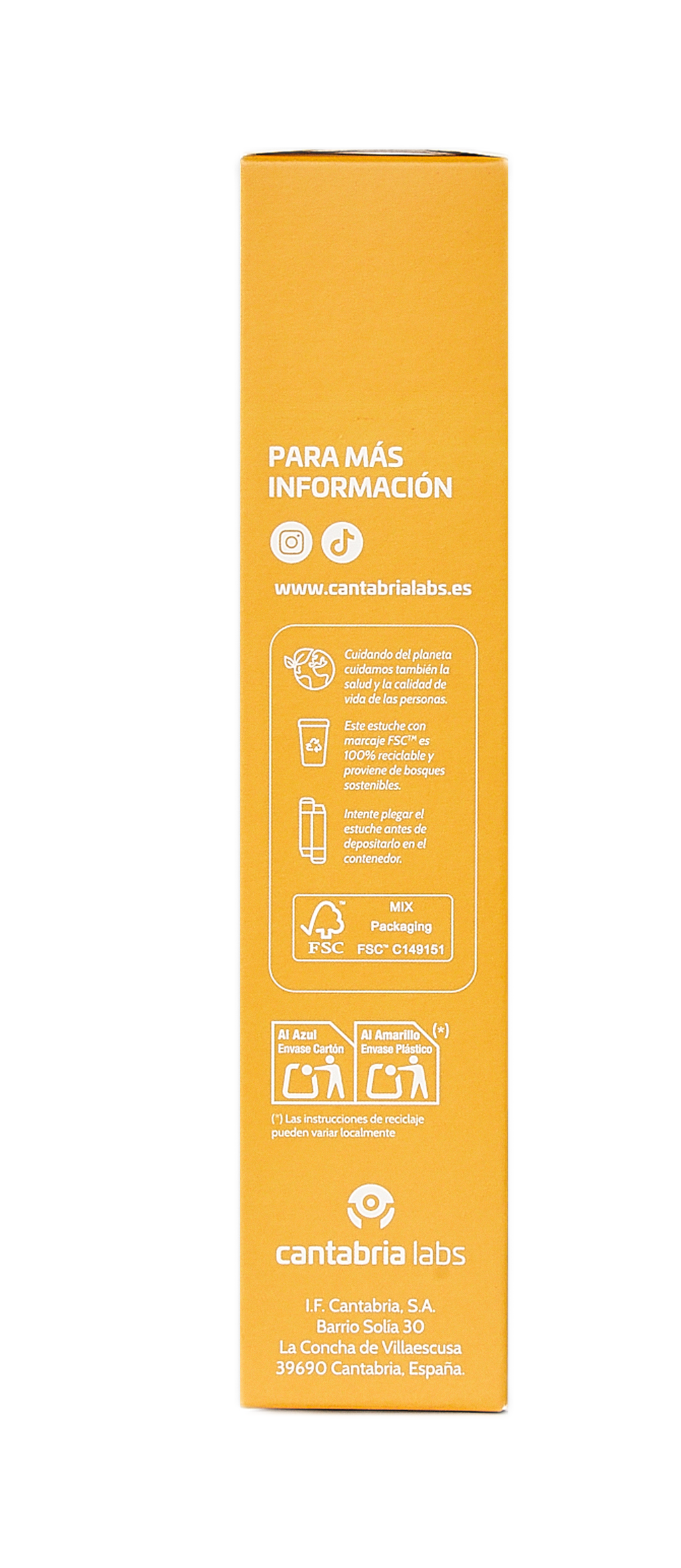 PARA MÁS INFORMACIÓN

www.cantabrialabs.es

Cuidando del planeta cuidamos también la salud y la calidad de vida de las personas.

Este estuche con marcaje FSC™ es 100% reciclable y proviene de bosques sostenibles.

Intente plegar el estuche antes de depositarlo en el contenedor.

FSC
MIX
Packaging
FSC™ C149151

Al Azul
Envase Cartón

Al Amarillo
Envase Plástico
(*)

(*) Las instrucciones de reciclaje pueden variar localmente

cantabria labs

I.F. Cantabria, S.A.
Barrio Solía 30
La Concha de Villaescusa
39690 Cantabria, España.